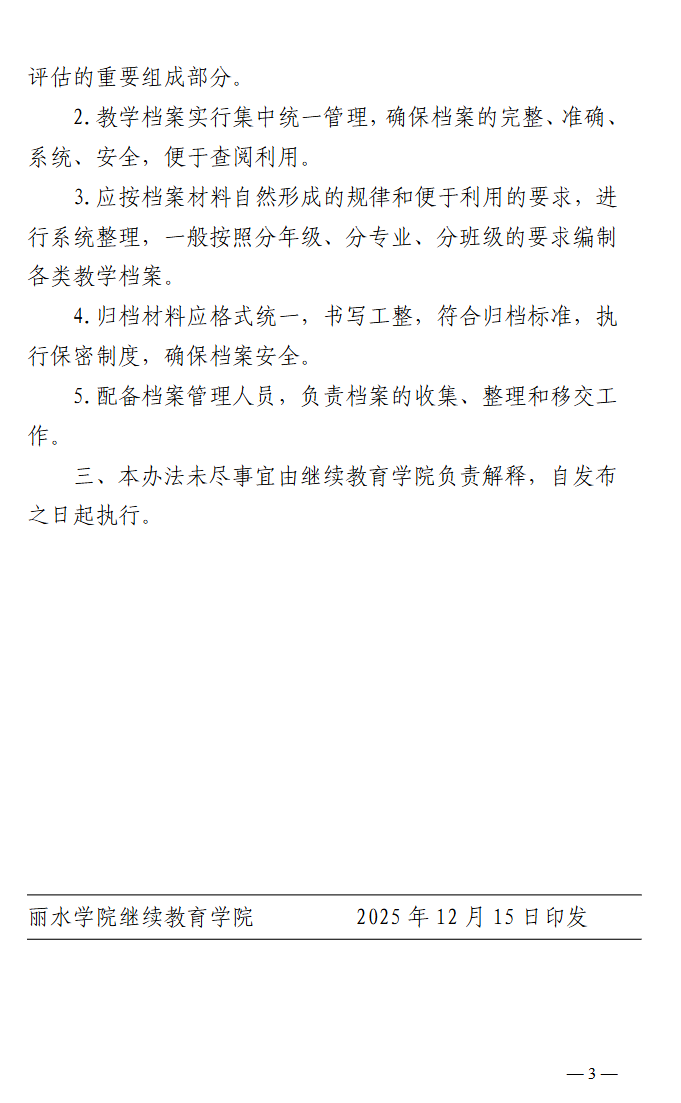 评估的重要组成部分。

2.教学档案实行集中统一管理，确保档案的完整、准确、系统、安全，便于查阅利用。

3.应按档案材料自然形成的规律和便于利用的要求，进行系统整理，一般按照分年级、分专业、分班级的要求编制各类教学档案。

4.归档材料应格式统一，书写工整，符合归档标准，执行保密制度，确保档案安全。

5.配备档案管理人员，负责档案的收集、整理和移交工作。

三、本办法未尽事宜由继续教育学院负责解释，自发布之日起执行。

丽水学院继续教育学院 2025年12月15日印发

—3—